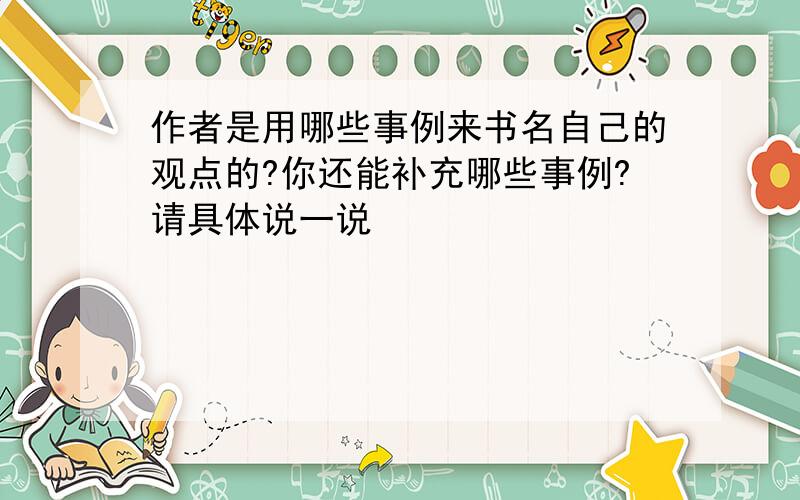 tiger

作者是用哪些事例来书名自己的观点的?你还能补充哪些事例?请具体说一说